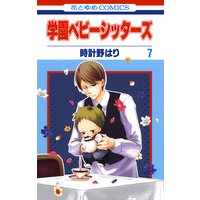 花とゆめCOMICS

学園ベビーシッターズ

時計野はり

7